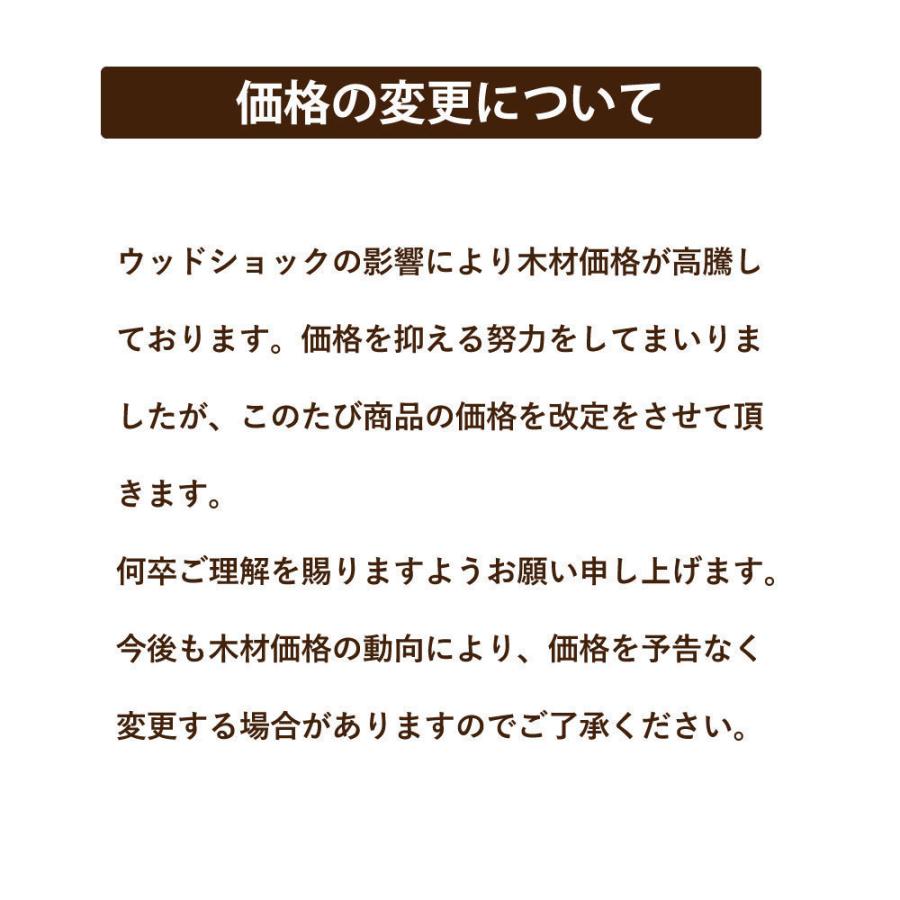 価格の変更について

ウッドショックの影響により木材価格が高騰しております。価格を抑える努力をしてまいりましたが、このたび商品の価格を改定をさせて頂きます。

何卒ご理解を賜りますようお願い申し上げます。

今後も木材価格の動向により、価格を予告なく変更する場合がありますのでご了承ください。